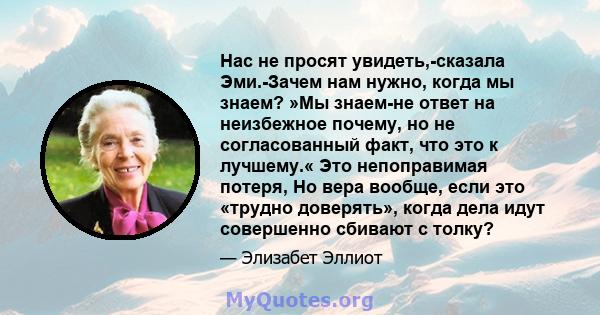 Нас не просят увидеть,-сказала Эми.-Зачем нам нужно, когда мы знаем? »Мы знаем-не ответ на неизбежное почему, но не согласованный факт, что это к лучшему.« Это непоправимая потеря, Но вера вообще, если это «трудно доверять», когда дела идут совершенно сбивают с толку?

— Элизабет Эллиот

MyQuotes.org